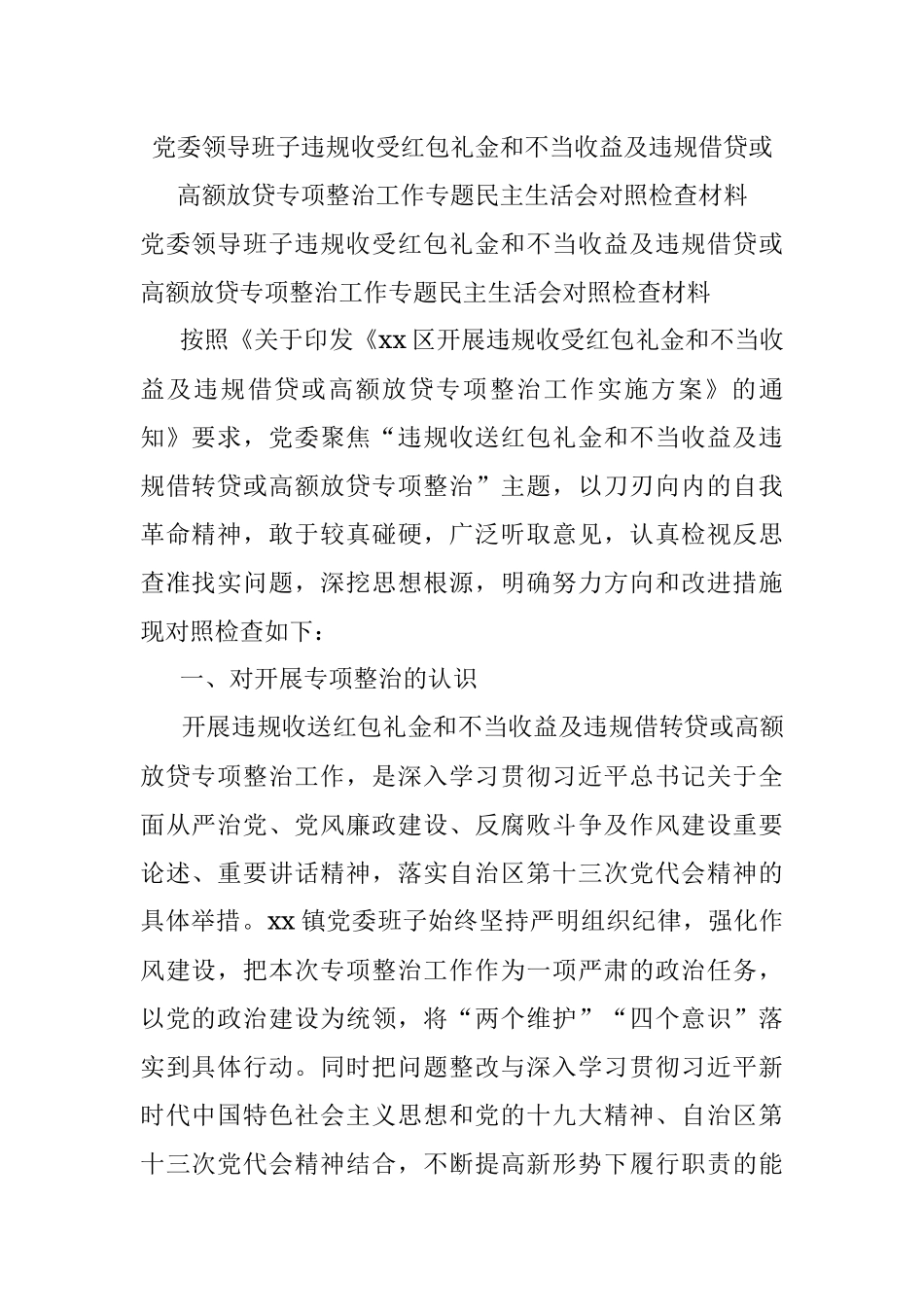 党委领导班子违规收受红包礼金和不当收益及违规借贷或高额放贷专项整治工作专题民主生活会对照检查材料

党委领导班子违规收受红包礼金和不当收益及违规借贷或高额放贷专项整治工作专题民主生活会对照检查材料

按照《关于印发《xx区开展违规收受红包礼金和不当收益及违规借贷或高额放贷专项整治工作实施方案》的通知》要求，党委聚焦“违规收送红包礼金和不当收益及违规借转贷或高额放贷专项整治”主题，以刀刃向内的自我革命精神，敢于较真碰硬，广泛听取意见，认真检视反思查准找实问题，深挖思想根源，明确努力方向和改进措施现对照检查如下：

一、对开展专项整治的认识

开展违规收送红包礼金和不当收益及违规借转贷或高额放贷专项整治工作，是深入学习贯彻习近平总书记关于全面从严治党、党风廉政建设、反腐败斗争及作风建设重要论述、重要讲话精神，落实自治区第十三次党代会精神的具体举措。xx镇党委班子始终坚持严明组织纪律，强化作风建设，把本次专项整治工作作为一项严肃的政治任务，以党的政治建设为统领，将“两个维护”“四个意识”落实到具体行动。同时把问题整改与深入学习贯彻习近平新时代中国特色社会主义思想和党的十九大精神、自治区第十三次党代会精神结合，不断提高新形势下履行职责的能